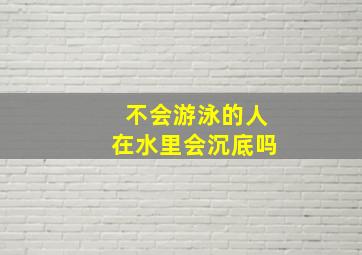 不会游泳的人
在水里会沉底吗